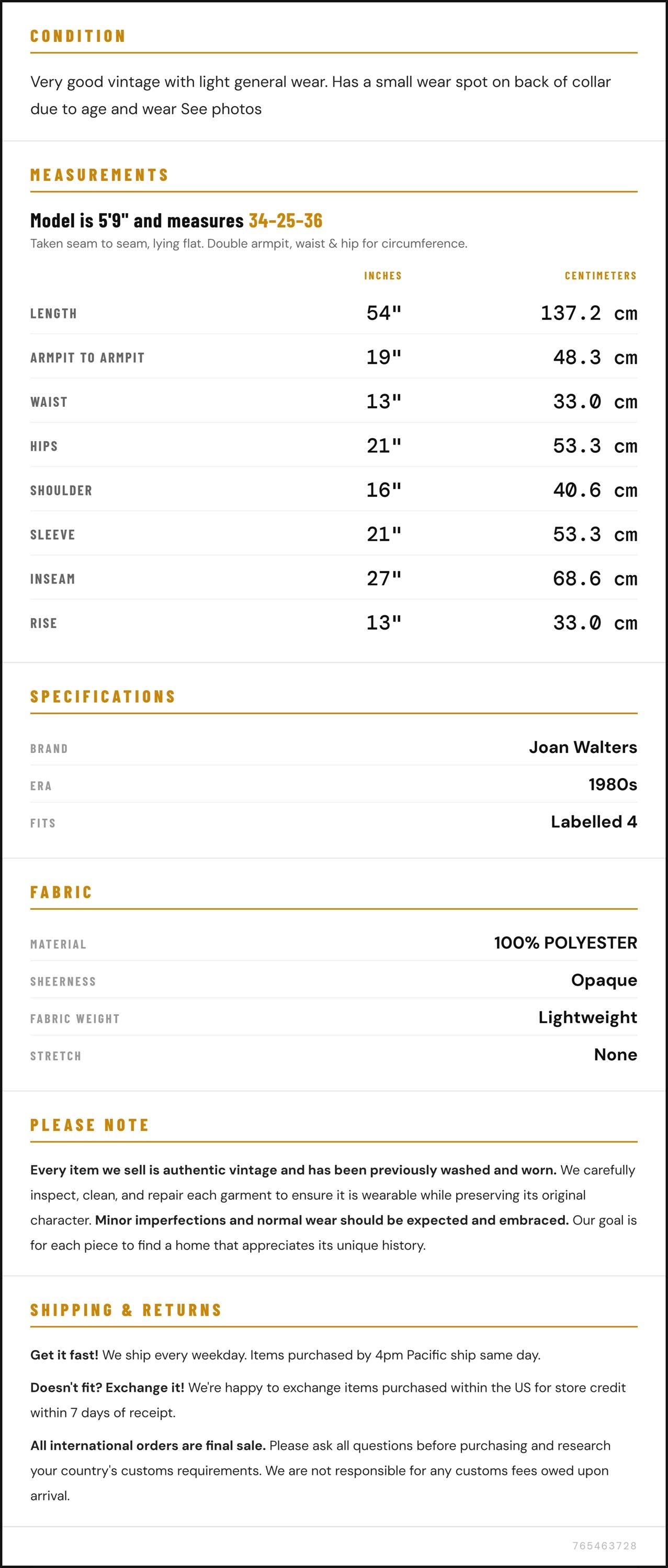 CONDITION

Very good vintage with light general wear. Has a small wear spot on back of collar due to age and wear See photos

MEASUREMENTS

Model is 5'9" and measures 34-25-36

Taken seam to seam, lying flat. Double armpit, waist & hip for circumference.

|  | INCHES | CENTIMETERS |
|---|---|---|
| LENGTH | 54" | 137.2 cm |
| ARMPIT TO ARMPIT | 19" | 48.3 cm |
| WAIST | 13" | 33.0 cm |
| HIPS | 21" | 53.3 cm |
| SHOULDER | 16" | 40.6 cm |
| SLEEVE | 21" | 53.3 cm |
| INSEAM | 27" | 68.6 cm |
| RISE | 13" | 33.0 cm |

SPECIFICATIONS

BRAND
Joan Walters

ERA
1980s

FITS
Labelled 4

FABRIC

MATERIAL
100% POLYESTER

SHEERNESS
Opaque

FABRIC WEIGHT
Lightweight

STRETCH
None

PLEASE NOTE

Every item we sell is authentic vintage and has been previously washed and worn. We carefully inspect, clean, and repair each garment to ensure it is wearable while preserving its original character. Minor imperfections and normal wear should be expected and embraced. Our goal is for each piece to find a home that appreciates its unique history.

SHIPPING & RETURNS

Get it fast! We ship every weekday. Items purchased by 4pm Pacific ship same day.

Doesn't fit? Exchange it! We're happy to exchange items purchased within the US for store credit within 7 days of receipt.

All international orders are final sale. Please ask all questions before purchasing and research your country's customs requirements. We are not responsible for any customs fees owed upon arrival.

765463728